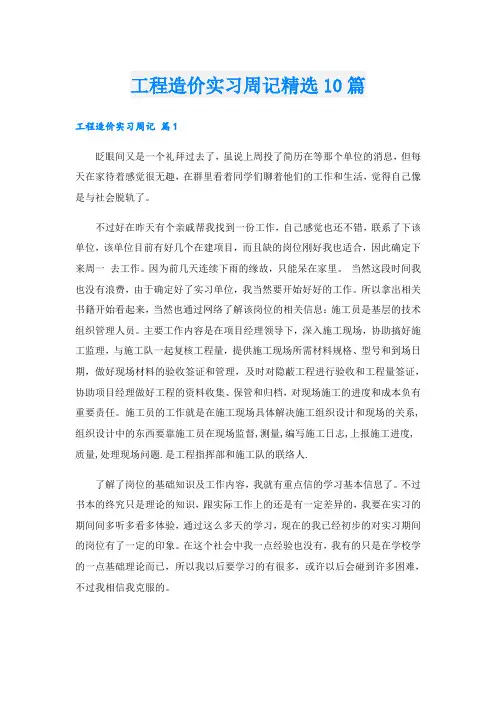 工程造价实习周记精选10篇

工程造价实习周记 篇1

眨眼间又是一个礼拜过去了，虽说上周投了简历在等那个单位的消息，但每天在家待着感觉很无趣，在群里看着同学们聊着他们的工作和生活，觉得自己像是与社会脱轨了。

不过好在昨天有个亲戚帮我找到一份工作，自己感觉也还不错，联系了下该单位，该单位目前有好几个在建项目，而且缺的岗位刚好我也适合，因此确定下来周一 去工作。因为前几天连续下雨的缘故，只能呆在家里。 当然这段时间我也没有浪费，由于确定好了实习单位，我当然要开始好好的工作。所以拿出相关书籍开始看起来，当然也通过网络了解该岗位的相关信息：施工员是基层的技术组织管理人员。主要工作内容是在项目经理领导下，深入施工现场，协助搞好施工监理，与施工队一起复核工程量，提供施工现场所需材料规格、型号和到场日期，做好现场材料的验收签证和管理，及时对隐蔽工程进行验收和工程量签证，协助项目经理做好工程的资料收集、保管和归档，对现场施工的进度和成本负有重要责任。施工员的工作就是在施工现场具体解决施工组织设计和现场的关系，组织设计中的东西要靠施工员在现场监督，测量，编写施工日志，上报施工进度，质量，处理现场问题.是工程指挥部和施工队的联络人.

了解了岗位的基础知识及工作内容，我就有重点信的学习基本信息了。不过书本的终究只是理论的知识，跟实际工作上的还是有一定差异的，我要在实习的期间间多听多看多体验，通过这么多天的学习，现在的我已经初步的对实习期间的岗位有了一定的印象。在这个社会中我一点经验也没有，我有的只是在学校学的一点基础理论而已，所以我以后要学习的有很多，或许以后会碰到许多困难，不过我相信我克服的。